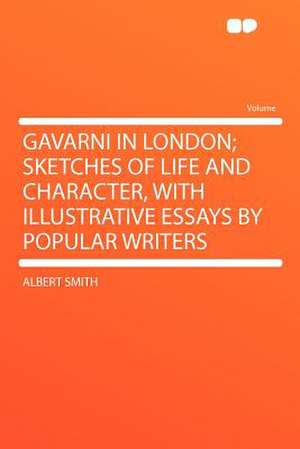 Volume

GAVARNI IN LONDON; SKETCHES OF LIFE AND CHARACTER, WITH ILLUSTRATIVE ESSAYS BY POPULAR WRITERS

ALBERT SMITH